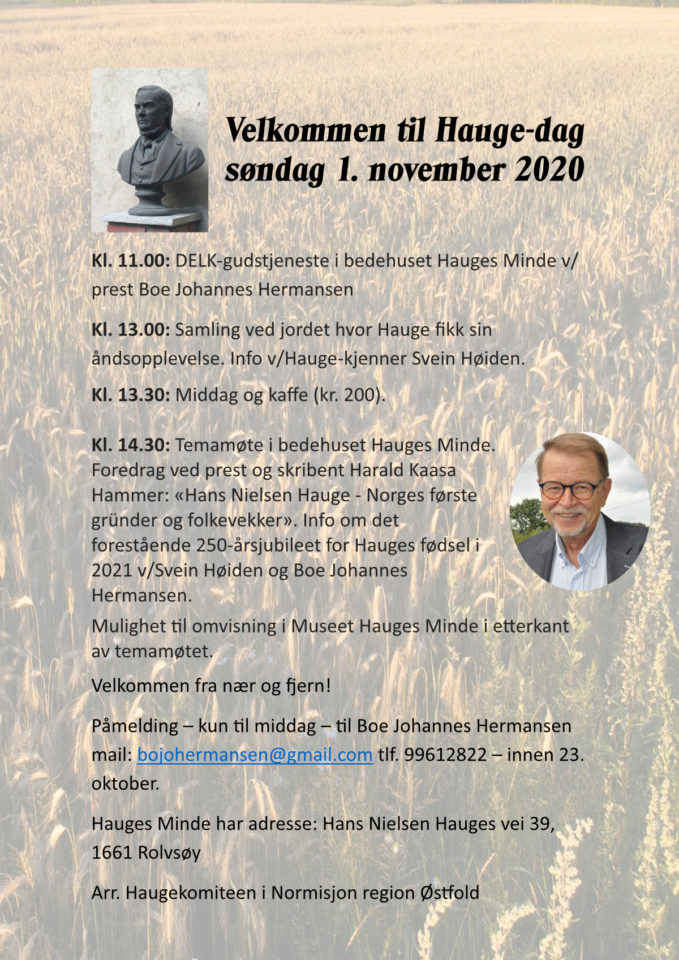 Velkommen til Hauge-dag søndag 1. november 2020

Kl. 11.00: DELK-gudstjeneste i bedehuset Hauges Minde v/ prest Boe Johannes Hermansen

Kl. 13.00: Samling ved jordet hvor Hauge fikk sin åndsopplevelse. Info v/Hauge-kjenner Svein Høiden.

Kl. 13.30: Middag og kaffe (kr. 200).

Kl. 14.30: Temamøte i bedehuset Hauges Minde. Foredrag ved prest og skribent Harald Kaasa Hammer: «Hans Nielsen Hauge - Norges første gründer og folkevekker». Info om det forestående 250-årsjubileet for Hauges fødsel i 2021 v/Svein Høiden og Boe Johannes Hermansen.

Mulighet til omvisning i Museet Hauges Minde i etterkant av temamøtet.

Velkommen fra nær og fjern!

Påmelding – kun til middag – til Boe Johannes Hermansen mail: bojohermansen@gmail.com tlf. 99612822 – innen 23. oktober.

Hauges Minde har adresse: Hans Nielsen Hauges vei 39, 1661 Rolvsøy

Arr. Haugekomiteen i Normisjon region Østfold